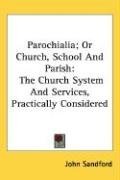 Parochialia; Or Church, School And Parish: The Church System And Services, Practically Considered

John Sandford